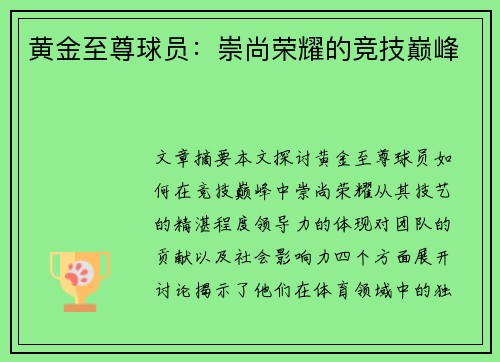 黄金至尊球员：崇尚荣耀的竞技巅峰

文章摘要本文探讨黄金至尊球员如何在竞技巅峰中崇尚荣耀从其技艺的精湛程度领导力的体现对团队的贡献以及社会影响力四个方面展开讨论揭示了他们在体育领域中的独